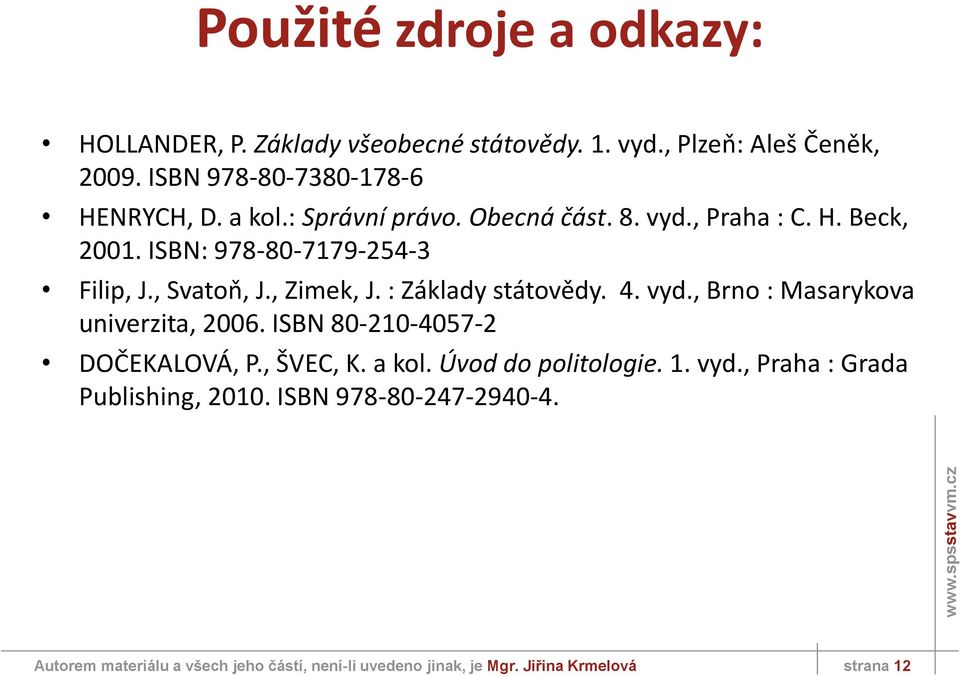 Použité zdroje a odkazy:

• HOLLANDER, P. Základy všeobecné státovědy. 1. vyd., Plzeň: Aleš Čeněk, 2009. ISBN 978-80-7380-178-6
• HENRYCH, D. a kol.: Správní právo. Obecná část. 8. vyd., Praha : C. H. Beck, 2001. ISBN: 978-80-7179-254-3
• Filip, J., Svatoň, J., Zimek, J. : Základy státovědy. 4. vyd., Brno : Masarykova univerzita, 2006. ISBN 80-210-4057-2
• DOČEKALOVÁ, P., ŠVEC, K. a kol. Úvod do politologie. 1. vyd., Praha : Grada Publishing, 2010. ISBN 978-80-247-2940-4.

www.spsstavvm.cz

Autorem materiálu a všech jeho částí, není-li uvedeno jinak, je Mgr. Jiřina Krmelová strana 12